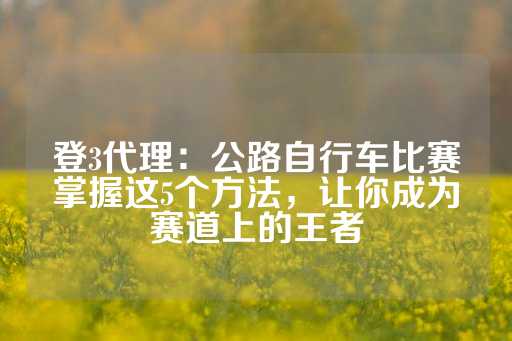 登3代理：公路自行车比赛掌握这5个方法，让你成为赛道上的王者